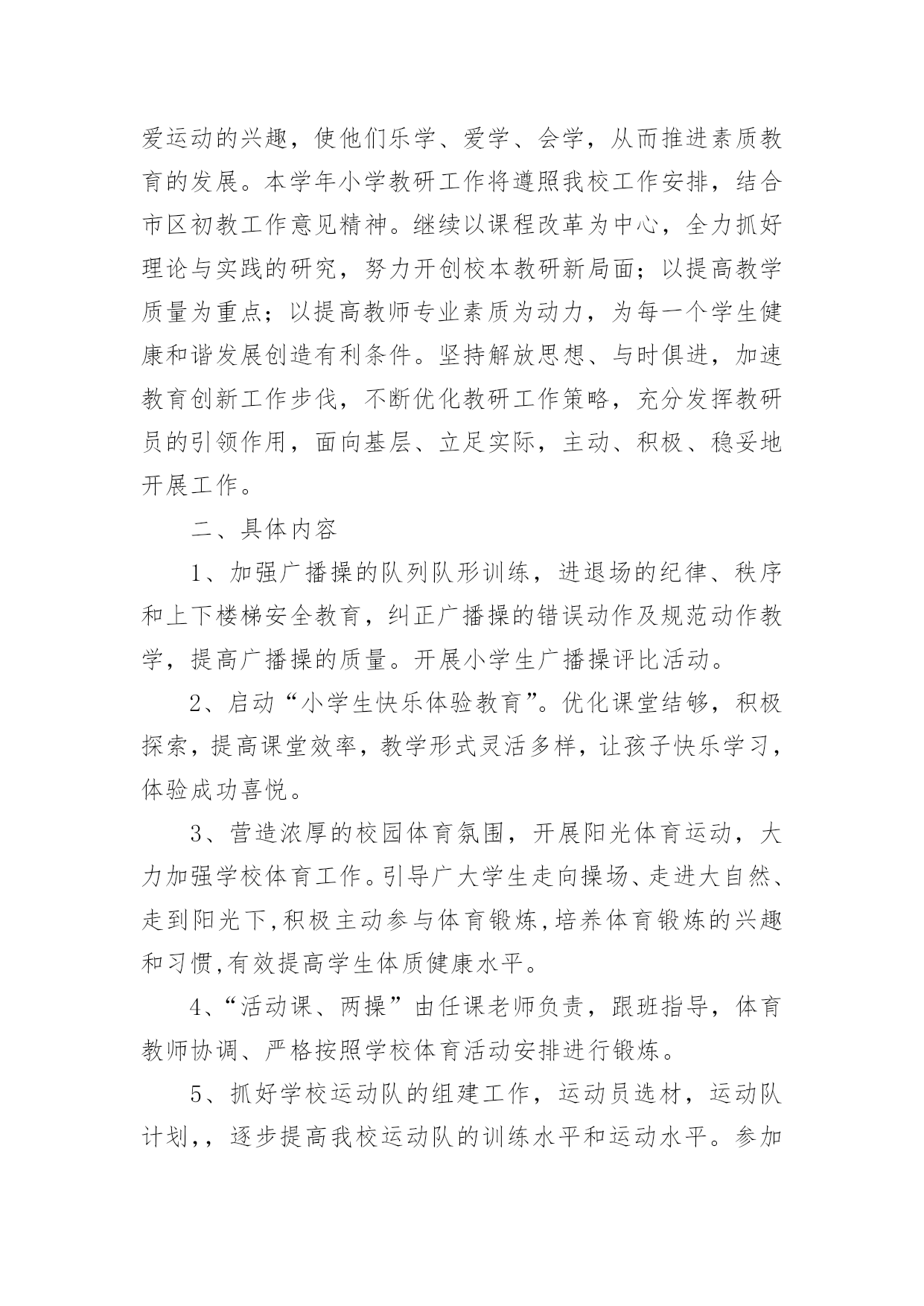 爱运动的兴趣，使他们乐学、爱学、会学，从而推进素质教育的发展。本学年小学教研工作将遵照我校工作安排，结合市区初教工作意见精神。继续以课程改革为中心，全力抓好理论与实践的研究，努力开创校本教研新局面；以提高教学质量为重点；以提高教师专业素质为动力，为每一个学生健康和谐发展创造有利条件。坚持解放思想、与时俱进，加速教育创新工作步伐，不断优化教研工作策略，充分发挥教研员的引领作用，面向基层、立足实际，主动、积极、稳妥地开展工作。

二、具体内容

1、加强广播操的队列队形训练，进退场的纪律、秩序和上下楼梯安全教育，纠正广播操的错误动作及规范动作教学，提高广播操的质量。开展小学生广播操评比活动。

2、启动“小学生快乐体验教育”。优化课堂结够，积极探索，提高课堂效率，教学形式灵活多样，让孩子快乐学习，体验成功喜悦。

3、营造浓厚的校园体育氛围，开展阳光体育运动，大力加强学校体育工作。引导广大学生走向操场、走进大自然、走到阳光下,积极主动参与体育锻炼,培养体育锻炼的兴趣和习惯,有效提高学生体质健康水平。

4、“活动课、两操”由任课老师负责，跟班指导，体育教师协调、严格按照学校体育活动安排进行锻炼。

5、抓好学校运动队的组建工作，运动员选材，运动队计划,，逐步提高我校运动队的训练水平和运动水平。参加